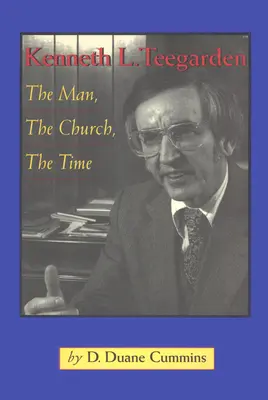 Kenneth L. Teegarden

The Man,

The Church,

The Time

by D. Duane Cummins